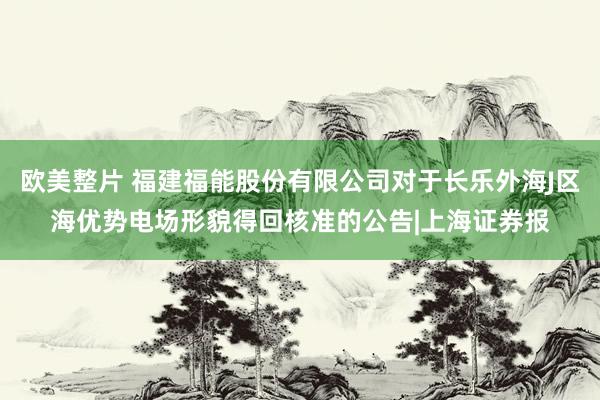 欧美整片 福建福能股份有限公司对于长乐外海J区海优势电场形貌得回核准的公告|上海证券报